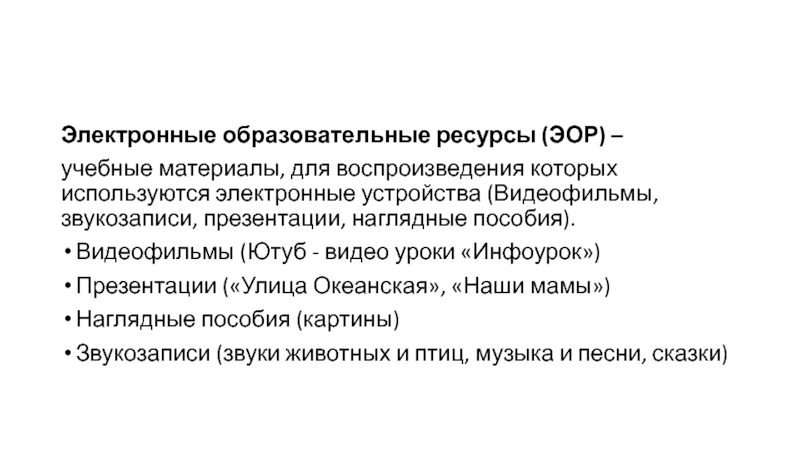 Электронные образовательные ресурсы (ЭОР) –

учебные материалы, для воспроизведения которых используются электронные устройства (Видеофильмы, звукозаписи, презентации, наглядные пособия).

• Видеофильмы (Ютуб - видео уроки «Инфоурок»)
• Презентации («Улица Океанская», «Наши мамы»)
• Наглядные пособия (картины)
• Звукозаписи (звуки животных и птиц, музыка и песни, сказки)